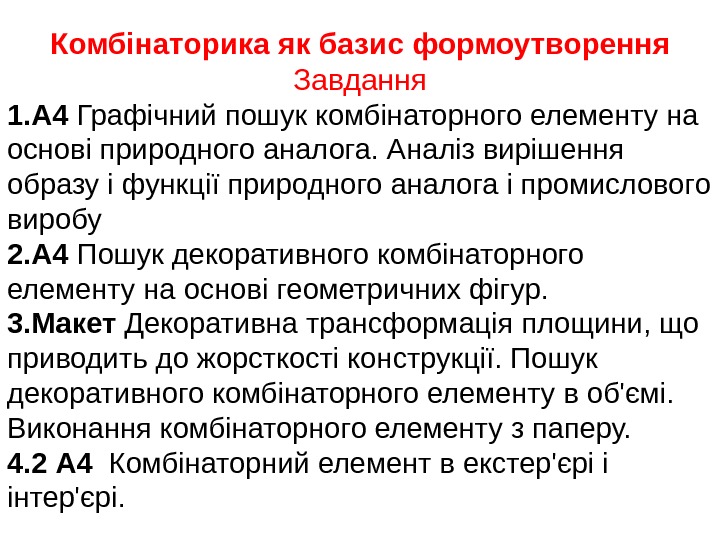 Комбінаторика як базис формоутворення
Завдання

1.А4 Графічний пошук комбінаторного елементу на основі природного аналога. Аналіз вирішення образу і функції природного аналога і промислового виробу

2.А4 Пошук декоративного комбінаторного елементу на основі геометричних фігур.

3.Макет Декоративна трансформація площини, що приводить до жорсткості конструкції. Пошук декоративного комбінаторного елементу в об'ємі. Виконання комбінаторного елементу з паперу.

4.2 А4 Комбінаторний елемент в екстер'єрі і інтер'єрі.